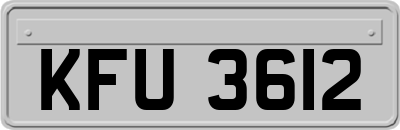 KFU 3612